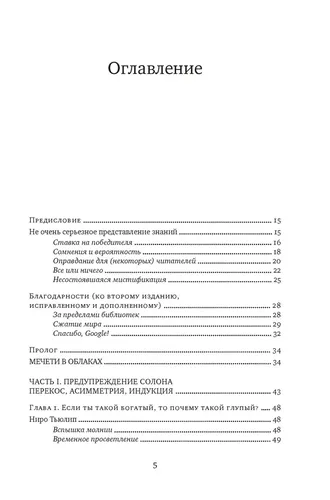 Оглавление

Предисловие 15
Не очень серьезное представление знаний 15
Ставка на победителя 16
Сомнения и вероятность 18
Оправдание для (некоторых) читателей 20
Все или ничего 22
Несостоявшаяся мистификация 25

Благодарности (ко второму изданию, исправленному и дополненному) 28
За пределами библиотек 28
Сжатие мира 29
Спасибо, Google! 32

Пролог 34
МЕЧЕТИ В ОБЛАКАХ 34

ЧАСТЬ I. ПРЕДУПРЕЖДЕНИЕ СОЛОНА ПЕРЕКОС, АСИММЕТРИЯ, ИНДУКЦИЯ 43

Глава 1. Если ты такой богатый, то почему такой глупый? 48
Ниро Тьюлип 48
Вспышка молнии 48
Временное просветление 49

5